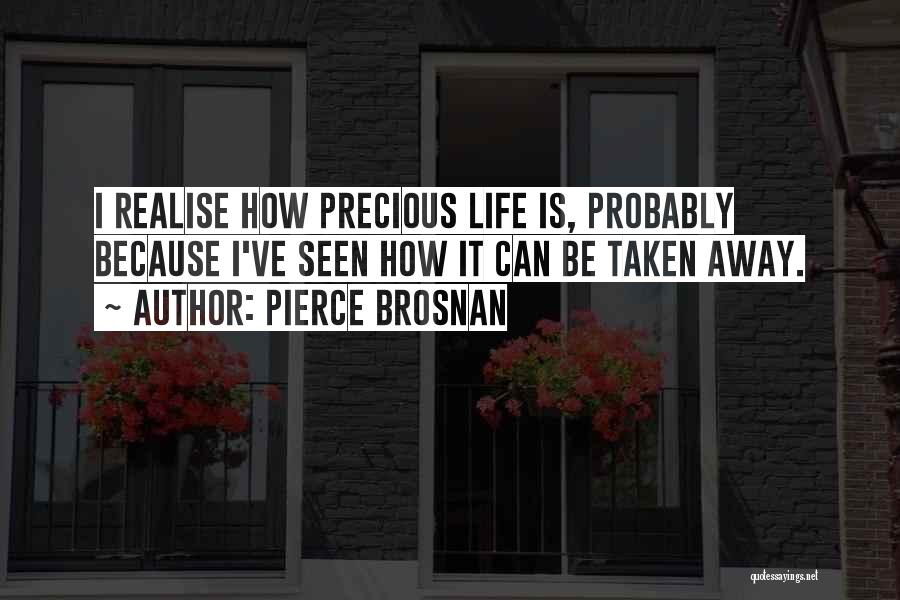 I REALISE HOW PRECIOUS LIFE IS, PROBABLY BECAUSE I'VE SEEN HOW IT CAN BE TAKEN AWAY.
~ AUTHOR: PIERCE BROSNAN

quotessayings.net